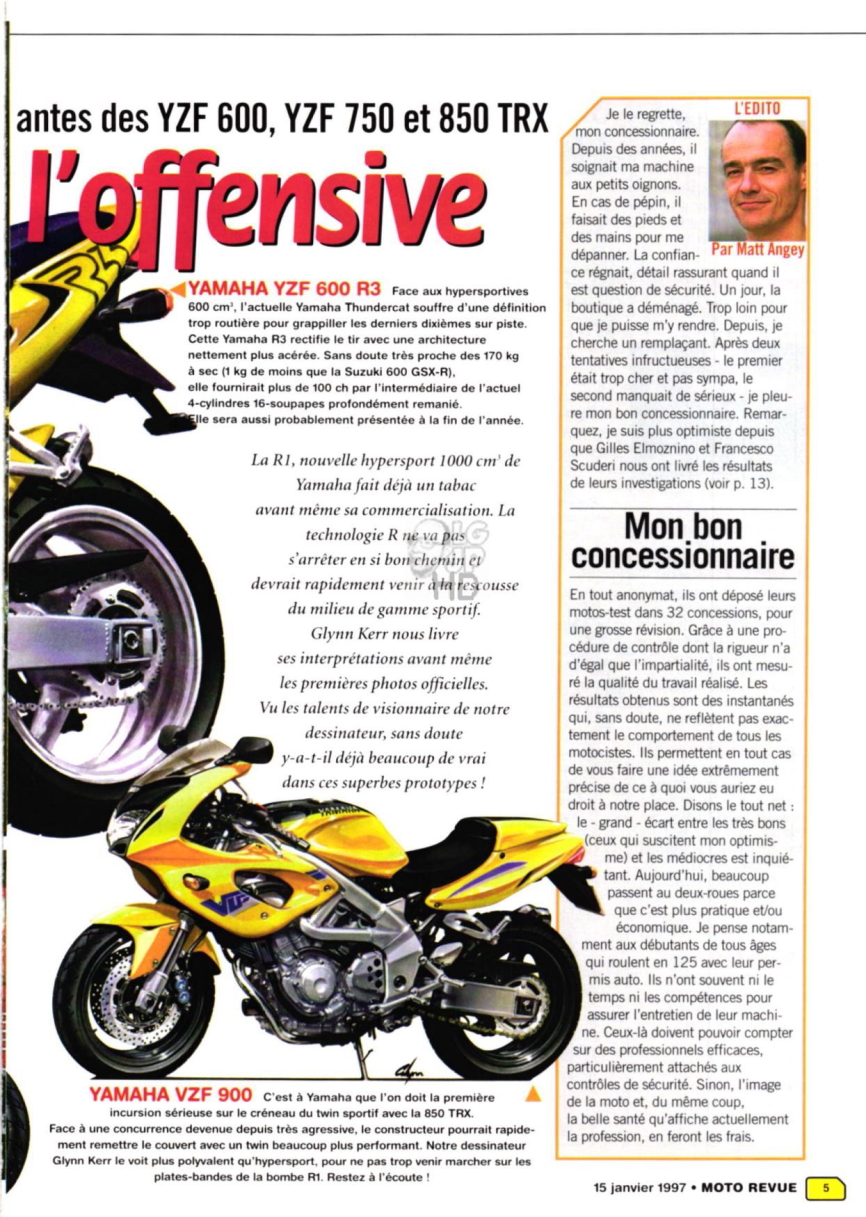 antes des YZF 600, YZF 750 et 850 TRX

l'offensive

YAMAHA YZF 600 R3 Face aux hypersportives 600 cm³, l'actuelle Yamaha Thundercat souffre d'une définition trop routière pour grappiller les derniers dixièmes sur piste. Cette Yamaha R3 rectifie le tir avec une architecture nettement plus acérée. Sans doute très proche des 170 kg à sec (1 kg de moins que la Suzuki 600 GSX-R), elle fournirait plus de 100 ch par l'intermédiaire de l'actuel 4-cylindres 16-soupapes profondément remanié. Elle sera aussi probablement présentée à la fin de l'année.

La R1, nouvelle hypersport 1000 cm³ de Yamaha fait déjà un tabac avant même sa commercialisation. La technologie R ne va pas s'arrêter en si bon chemin et devrait rapidement venir à la rescousse du milieu de gamme sportif. Glynn Kerr nous livre ses interprétations avant même les premières photos officielles. Vu les talents de visionnaire de notre dessinateur, sans doute y-a-t-il déjà beaucoup de vrai dans ces superbes prototypes !

YAMAHA VZF 900 C'est à Yamaha que l'on doit la première incursion sérieuse sur le créneau du twin sportif avec la 850 TRX. Face à une concurrence devenue depuis très agressive, le constructeur pourrait rapidement remettre le couvert avec un twin beaucoup plus performant. Notre dessinateur Glynn Kerr le voit plus polyvalent qu'hypersport, pour ne pas trop venir marcher sur les plates-bandes de la bombe R1. Restez à l'écoute !

L'EDITO

Par Matt Angey

Je le regrette, mon concessionnaire. Depuis des années, il soignait ma machine aux petits oignons. En cas de pépin, il faisait des pieds et des mains pour me dépanner. La confiance régnait, détail rassurant quand il est question de sécurité. Un jour, la boutique a déménagé. Trop loin pour que je puisse m'y rendre. Depuis, je cherche un remplaçant. Après deux tentatives infructueuses - le premier était trop cher et pas sympa, le second manquait de sérieux - je pleure mon bon concessionnaire. Remarquez, je suis plus optimiste depuis que Gilles Elmoznino et Francesco Scuderi nous ont livré les résultats de leurs investigations (voir p. 13).

Mon bon concessionnaire

En tout anonymat, ils ont déposé leurs motos-test dans 32 concessions, pour une grosse révision. Grâce à une procédure de contrôle dont la rigueur n'a d'égal que l'impartialité, ils ont mesuré la qualité du travail réalisé. Les résultats obtenus sont des instantanés qui, sans doute, ne reflètent pas exactement le comportement de tous les motocistes. Ils permettent en tout cas de vous faire une idée extrêmement précise de ce à quoi vous auriez eu droit à notre place. Disons le tout net : le - grand - écart entre les très bons (ceux qui suscitent mon optimisme) et les médiocres est inquiétant. Aujourd'hui, beaucoup passent au deux-roues parce que c'est plus pratique et/ou économique. Je pense notamment aux débutants de tous âges qui roulent en 125 avec leur permis auto. Ils n'ont souvent ni le temps ni les compétences pour assurer l'entretien de leur machine. Ceux-là doivent pouvoir compter sur des professionnels efficaces, particulièrement attachés aux contrôles de sécurité. Sinon, l'image de la moto et, du même coup, la belle santé qu'affiche actuellement la profession, en feront les frais.

15 janvier 1997 • MOTO REVUE 5